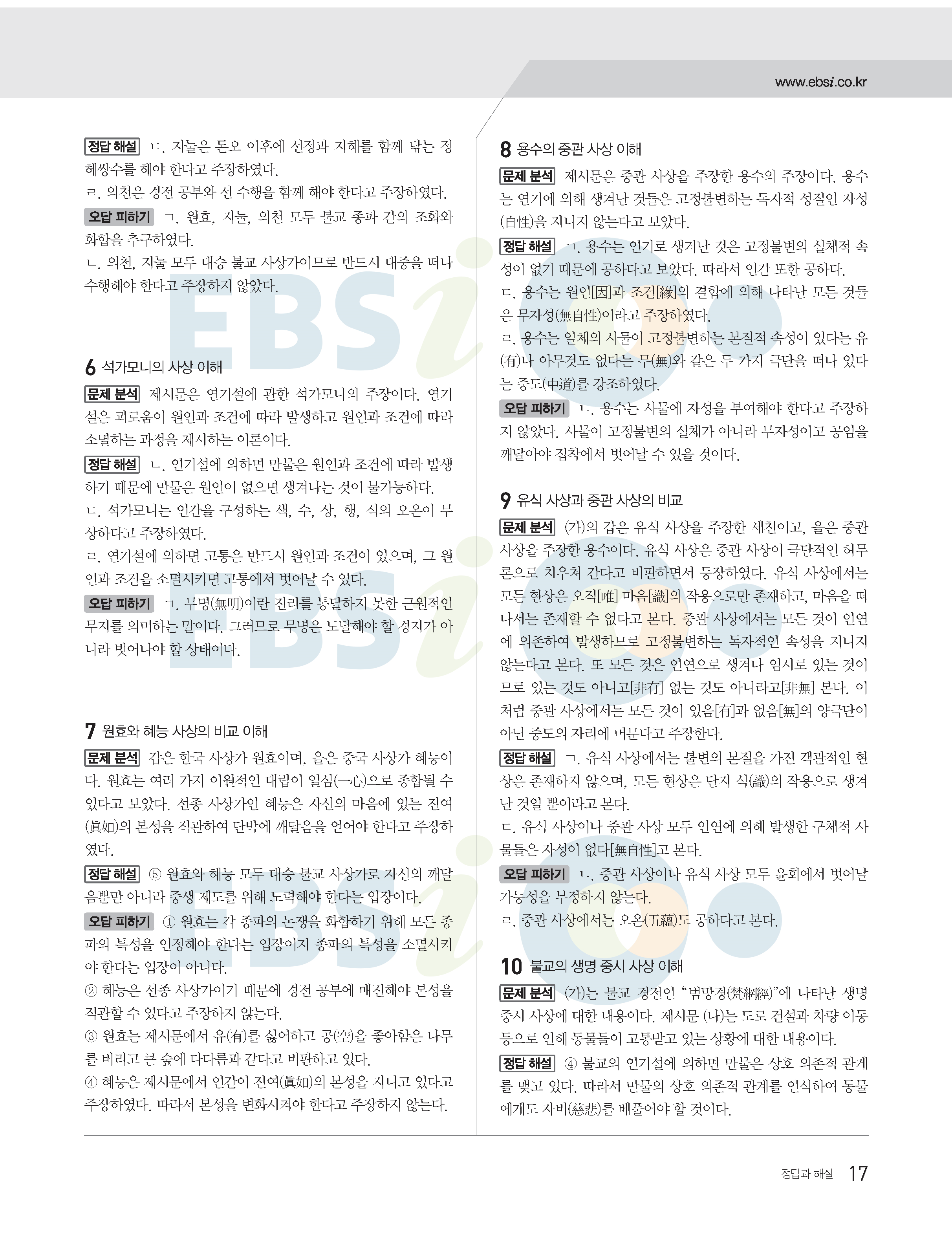 www.ebsi.co.kr

정답 해설 ㄷ. 지눌은 돈오 이후에 선정과 지혜를 함께 닦는 정혜쌍수를 해야 한다고 주장하였다.

ㄹ. 의천은 경전 공부와 선 수행을 함께 해야 한다고 주장하였다.

오답 피하기 ㄱ. 원효, 지눌, 의천 모두 불교 종파 간의 조화와 화합을 추구하였다.

ㄴ. 의천, 지눌 모두 대승 불교 사상가이므로 반드시 대중을 떠나 수행해야 한다고 주장하지 않았다.

6 석가모니의 사상 이해

문제 분석 제시문은 연기설에 관한 석가모니의 주장이다. 연기설은 괴로움이 원인과 조건에 따라 발생하고 원인과 조건에 따라 소멸하는 과정을 제시하는 이론이다.

정답 해설 ㄴ. 연기설에 의하면 만물은 원인과 조건에 따라 발생하기 때문에 만물은 원인이 없으면 생겨나는 것이 불가능하다.

ㄷ. 석가모니는 인간을 구성하는 색, 수, 상, 행, 식의 오온이 무상하다고 주장하였다.

ㄹ. 연기설에 의하면 고통은 반드시 원인과 조건이 있으며, 그 원인과 조건을 소멸시키면 고통에서 벗어날 수 있다.

오답 피하기 ㄱ. 무명(無明)이란 진리를 통달하지 못한 근원적인 무지를 의미하는 말이다. 그러므로 무명은 도달해야 할 경지가 아니라 벗어나야 할 상태이다.

7 원효와 혜능 사상의 비교 이해

문제 분석 갑은 한국 사상가 원효이며, 을은 중국 사상가 혜능이다. 원효는 여러 가지 이원적인 대립이 일심(一心)으로 종합될 수 있다고 보았다. 선종 사상가인 혜능은 자신의 마음에 있는 진여(眞如)의 본성을 직관하여 단박에 깨달음을 얻어야 한다고 주장하였다.

정답 해설 ⑤ 원효와 혜능 모두 대승 불교 사상가로 자신의 깨달음뿐만 아니라 중생 제도를 위해 노력해야 한다는 입장이다.

오답 피하기 ① 원효는 각 종파의 논쟁을 화합하기 위해 모든 종파의 특성을 인정해야 한다는 입장이지 종파의 특성을 소멸시켜야 한다는 입장이 아니다.

② 혜능은 선종 사상가이기 때문에 경전 공부에 매진해야 본성을 직관할 수 있다고 주장하지 않는다.

③ 원효는 제시문에서 유(有)를 싫어하고 공(空)을 좋아함은 나무를 버리고 큰 숲에 다다름과 같다고 비판하고 있다.

④ 혜능은 제시문에서 인간이 진여(眞如)의 본성을 지니고 있다고 주장하였다. 따라서 본성을 변화시켜야 한다고 주장하지 않는다.

8 용수의 중관 사상 이해

문제 분석 제시문은 중관 사상을 주장한 용수의 주장이다. 용수는 연기에 의해 생겨난 것들은 고정불변하는 독자적 성질인 자성(自性)을 지니지 않는다고 보았다.

정답 해설 ㄱ. 용수는 연기로 생겨난 것은 고정불변의 실체적 속성이 없기 때문에 공하다고 보았다. 따라서 인간 또한 공하다.

ㄷ. 용수는 원인[因]과 조건[緣]의 결합에 의해 나타난 모든 것들은 무자성(無自性)이라고 주장하였다.

ㄹ. 용수는 일체의 사물이 고정불변하는 본질적 속성이 있다는 유(有)나 아무것도 없다는 무(無)와 같은 두 가지 극단을 떠나 있다는 중도(中道)를 강조하였다.

오답 피하기 ㄴ. 용수는 사물에 자성을 부여해야 한다고 주장하지 않았다. 사물이 고정불변의 실체가 아니라 무자성이고 공임을 깨달아야 집착에서 벗어날 수 있을 것이다.

9 유식 사상과 중관 사상의 비교

문제 분석 (가)의 갑은 유식 사상을 주장한 세친이고, 을은 중관 사상을 주장한 용수이다. 유식 사상은 중관 사상이 극단적인 허무론으로 치우쳐 간다고 비판하면서 등장하였다. 유식 사상에서는 모든 현상은 오직[唯] 마음[識]의 작용으로만 존재하고, 마음을 떠나서는 존재할 수 없다고 본다. 중관 사상에서는 모든 것이 인연에 의존하여 발생하므로 고정불변하는 독자적인 속성을 지니지 않는다고 본다. 또 모든 것은 인연으로 생겨나 임시로 있는 것이므로 있는 것도 아니고[非有] 없는 것도 아니라고[非無] 본다. 이처럼 중관 사상에서는 모든 것이 있음[有]과 없음[無]의 양극단이 아닌 중도의 자리에 머문다고 주장한다.

정답 해설 ㄱ. 유식 사상에서는 불변의 본질을 가진 객관적인 현상은 존재하지 않으며, 모든 현상은 단지 식(識)의 작용으로 생겨난 것일 뿐이라고 본다.

ㄷ. 유식 사상이나 중관 사상 모두 인연에 의해 발생한 구체적 사물들은 자성이 없다[無自性]고 본다.

오답 피하기 ㄴ. 중관 사상이나 유식 사상 모두 윤회에서 벗어날 가능성을 부정하지 않는다.

ㄹ. 중관 사상에서는 오온(五蘊)도 공하다고 본다.

10 불교의 생명 중시 사상 이해

문제 분석 (가)는 불교 경전인 "범망경(梵網經)"에 나타난 생명 중시 사상에 대한 내용이다. 제시문 (나)는 도로 건설과 차량 이동 등으로 인해 동물들이 고통받고 있는 상황에 대한 내용이다.

정답 해설 ④ 불교의 연기설에 의하면 만물은 상호 의존적 관계를 맺고 있다. 따라서 만물의 상호 의존적 관계를 인식하여 동물에게도 자비(慈悲)를 베풀어야 할 것이다.

정답과 해설 17

EBSi